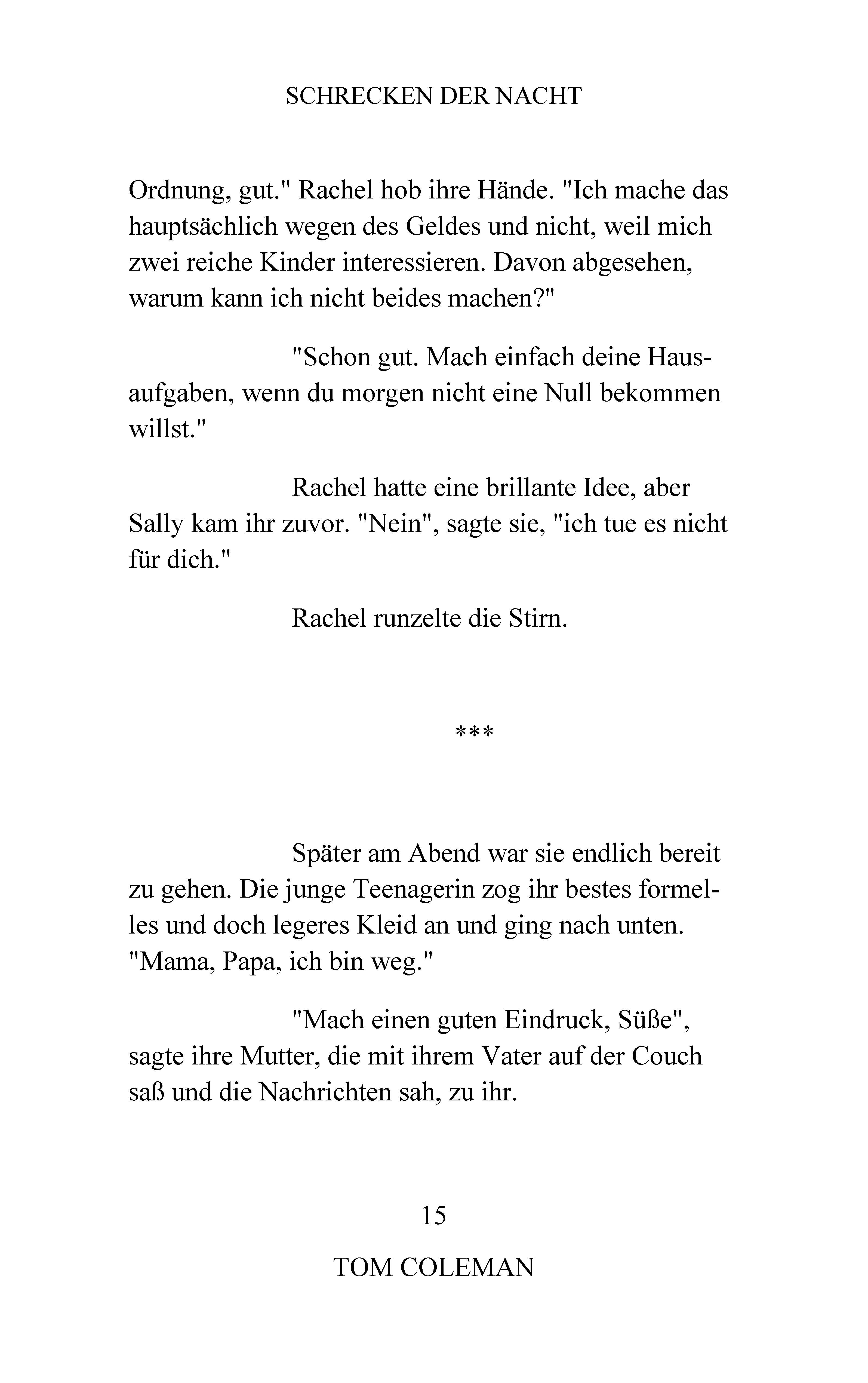 SCHRECKEN DER NACHT

Ordnung, gut." Rachel hob ihre Hände. "Ich mache das hauptsächlich wegen des Geldes und nicht, weil mich zwei reiche Kinder interessieren. Davon abgesehen, warum kann ich nicht beides machen?"

"Schon gut. Mach einfach deine Hausaufgaben, wenn du morgen nicht eine Null bekommen willst."

Rachel hatte eine brillante Idee, aber Sally kam ihr zuvor. "Nein", sagte sie, "ich tue es nicht für dich."

Rachel runzelte die Stirn.

***

Später am Abend war sie endlich bereit zu gehen. Die junge Teenagerin zog ihr bestes formelles und doch legeres Kleid an und ging nach unten. "Mama, Papa, ich bin weg."

"Mach einen guten Eindruck, Süße", sagte ihre Mutter, die mit ihrem Vater auf der Couch saß und die Nachrichten sah, zu ihr.

15

TOM COLEMAN